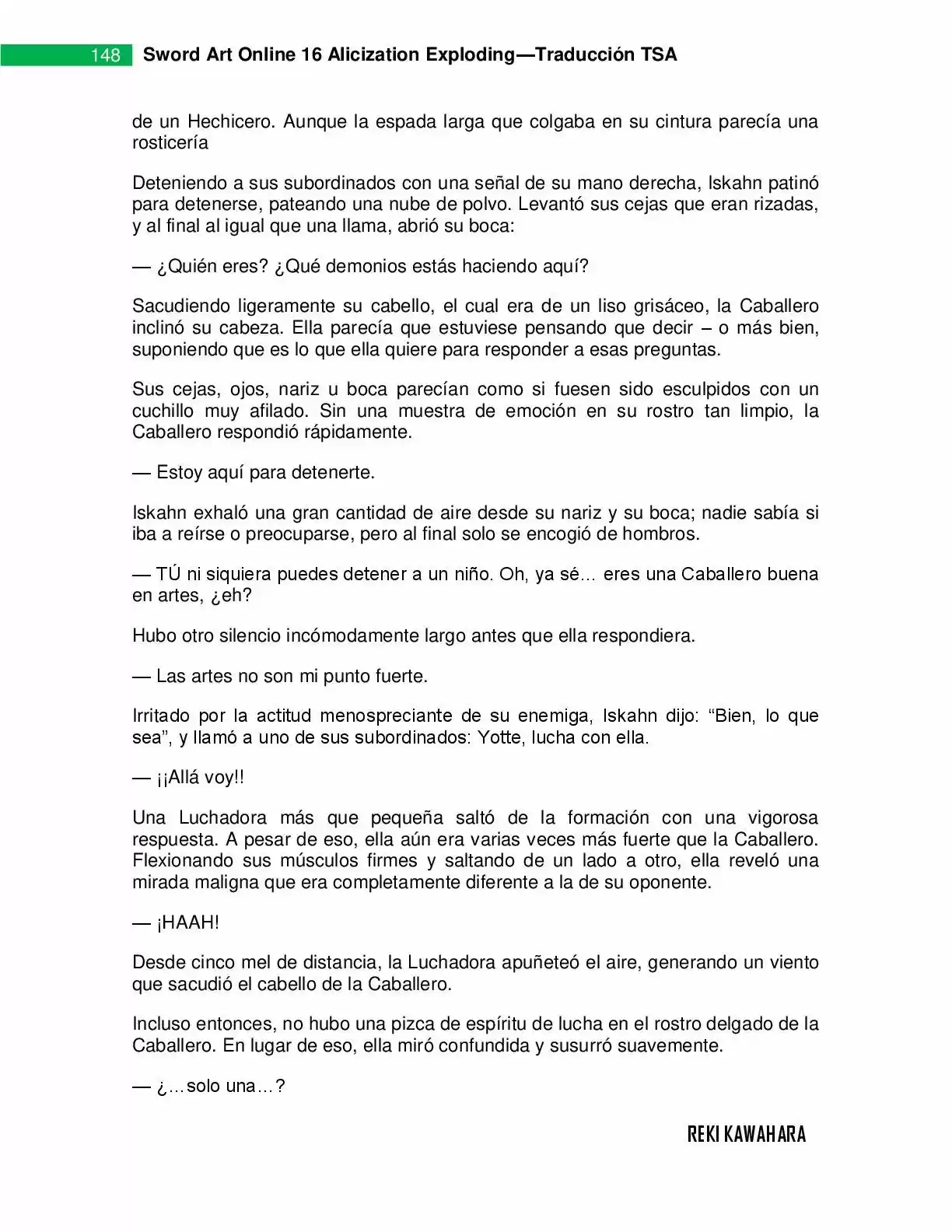 148 Sword Art Online 16 Alicization Exploding—Traducción TSA

de un Hechicero. Aunque la espada larga que colgaba en su cintura parecía una rosticería

Deteniendo a sus subordinados con una señal de su mano derecha, Iskahn patinó para detenerse, pateando una nube de polvo. Levantó sus cejas que eran rizadas, y al final al igual que una llama, abrió su boca:

— ¿Quién eres? ¿Qué demonios estás haciendo aquí?

Sacudiendo ligeramente su cabello, el cual era de un liso grisáceo, la Caballero inclinó su cabeza. Ella parecía que estuviese pensando que decir – o más bien, suponiendo que es lo que ella quiere para responder a esas preguntas.

Sus cejas, ojos, nariz u boca parecían como si fuesen sido esculpidos con un cuchillo muy afilado. Sin una muestra de emoción en su rostro tan limpio, la Caballero respondió rápidamente.

— Estoy aquí para detenerte.

Iskahn exhaló una gran cantidad de aire desde su nariz y su boca; nadie sabía si iba a reírse o preocuparse, pero al final solo se encogió de hombros.

— TÚ ni siquiera puedes detener a un niño. Oh, ya sé… eres una Caballero buena en artes, ¿eh?

Hubo otro silencio incómodamente largo antes que ella respondiera.

— Las artes no son mi punto fuerte.

Irritado por la actitud menospreciante de su enemiga, Iskahn dijo: "Bien, lo que sea", y llamó a uno de sus subordinados: Yotte, lucha con ella.

— ¡¡Allá voy!!

Una Luchadora más que pequeña saltó de la formación con una vigorosa respuesta. A pesar de eso, ella aún era varias veces más fuerte que la Caballero. Flexionando sus músculos firmes y saltando de un lado a otro, ella reveló una mirada maligna que era completamente diferente a la de su oponente.

— ¡HAAH!

Desde cinco mel de distancia, la Luchadora apuñeteó el aire, generando un viento que sacudió el cabello de la Caballero.

Incluso entonces, no hubo una pizca de espíritu de lucha en el rostro delgado de la Caballero. En lugar de eso, ella miró confundida y susurró suavemente.

— ¿…solo una…?

REKI KAWAHARA